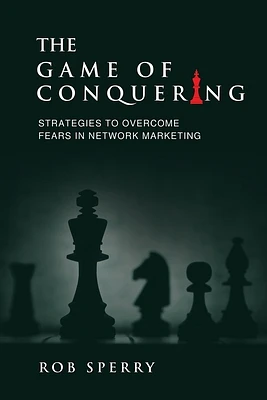 THE
GAME OF
CONQUERING

STRATEGIES TO OVERCOME
FEARS IN NETWORK MARKETING

ROB SPERRY